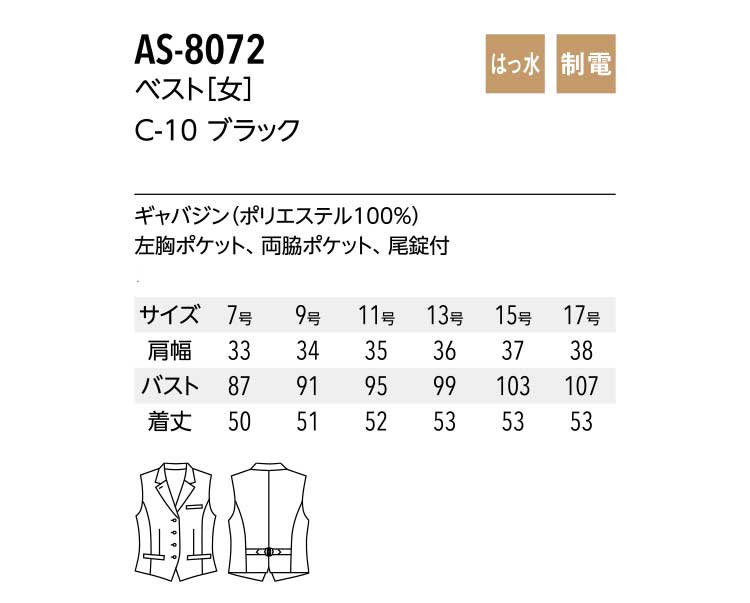 AS-8072
ベスト[女]
C-10 ブラック

はっ水 制電

ギャバジン(ポリエステル100%)
左胸ポケット、両脇ポケット、尾錠付

| サイズ | 7号 | 9号 | 11号 | 13号 | 15号 | 17号 |
|---|---|---|---|---|---|---|
| 肩幅 | 33 | 34 | 35 | 36 | 37 | 38 |
| バスト | 87 | 91 | 95 | 99 | 103 | 107 |
| 着丈 | 50 | 51 | 52 | 53 | 53 | 53 |